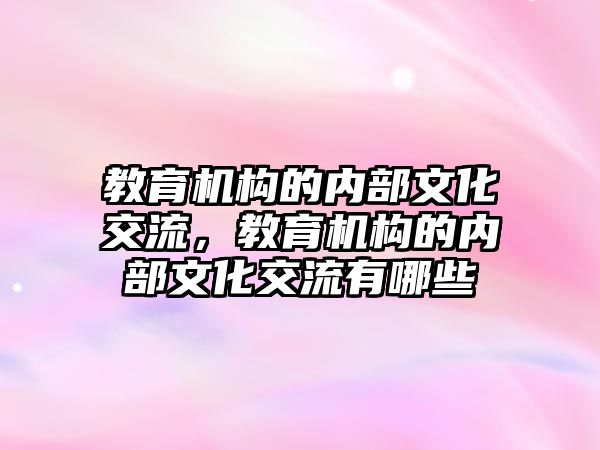 教育机构的内部文化交流，教育机构的内部文化交流有哪些